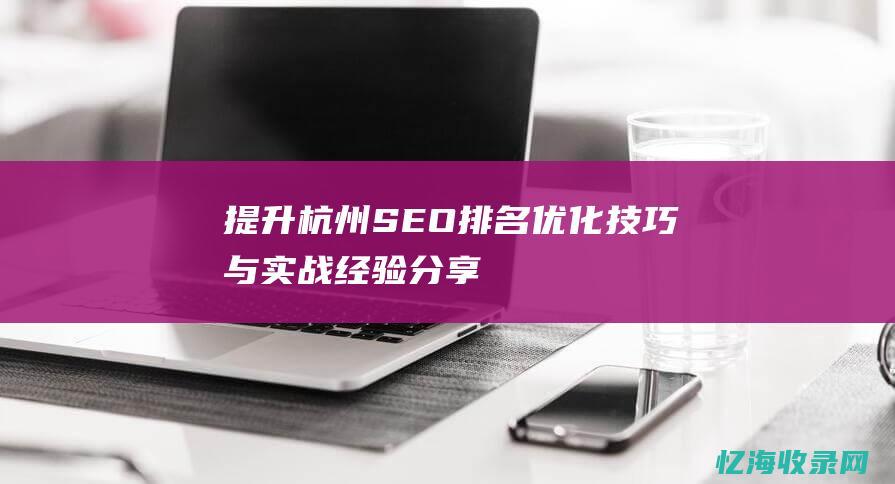 提升杭州SEO排名优化技巧与实战经验分享

忆海收录网